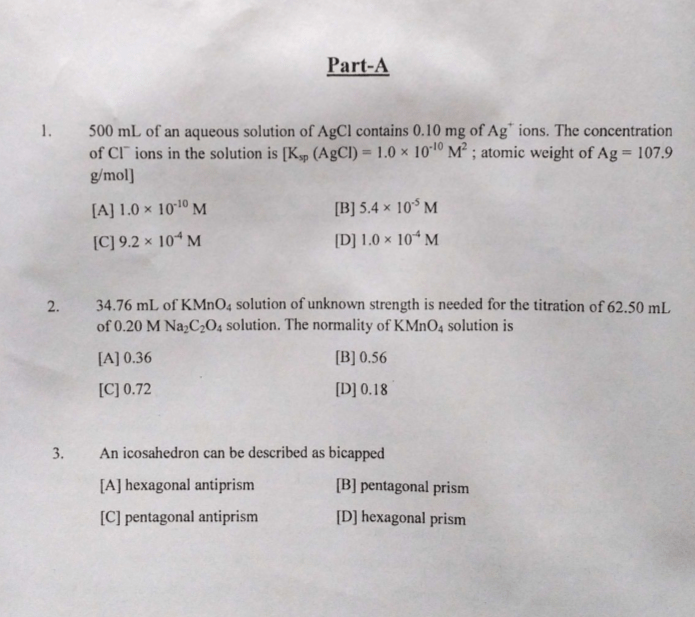 Part-A

1. 500 mL of an aqueous solution of AgCl contains 0.10 mg of $Ag^+$ ions. The concentration of $Cl^-$ ions in the solution is [$K_{sp}$ (AgCl) = $1.0 \times 10^{-10}$ $M^2$ ; atomic weight of Ag = 107.9 g/mol]

[A] $1.0 \times 10^{-10}$ M
[B] $5.4 \times 10^{-5}$ M
[C] $9.2 \times 10^{-4}$ M
[D] $1.0 \times 10^{-4}$ M

2. 34.76 mL of $KMnO_4$ solution of unknown strength is needed for the titration of 62.50 mL of 0.20 M $Na_2C_2O_4$ solution. The normality of $KMnO_4$ solution is

[A] 0.36
[B] 0.56
[C] 0.72
[D] 0.18

3. An icosahedron can be described as bicapped

[A] hexagonal antiprism
[B] pentagonal prism
[C] pentagonal antiprism
[D] hexagonal prism